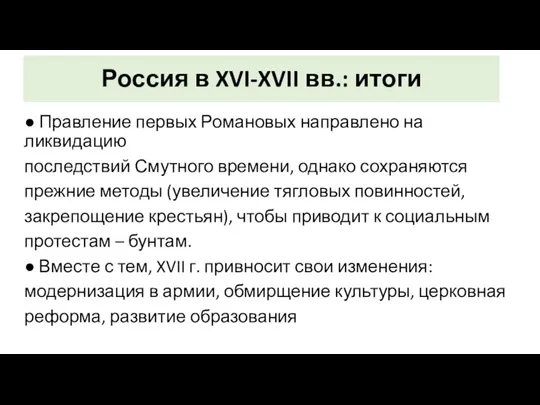 Россия в XVI-XVII вв.: итоги

● Правление первых Романовых направлено на ликвидацию последствий Смутного времени, однако сохраняются прежние методы (увеличение тягловых повинностей, закрепощение крестьян), чтобы приводит к социальным протестам – бунтам.

● Вместе с тем, XVII г. привносит свои изменения: модернизация в армии, обмирщение культуры, церковная реформа, развитие образования